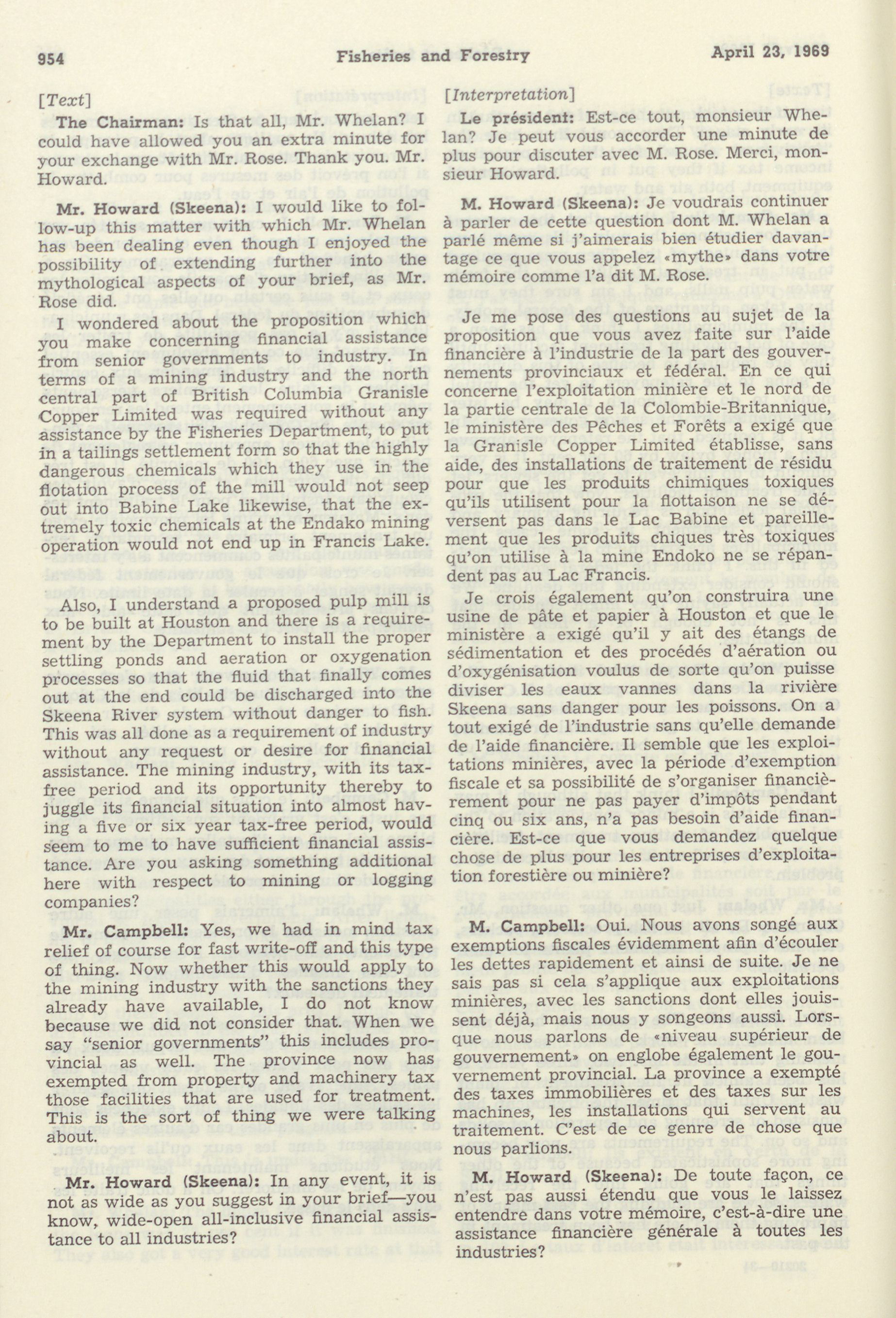 954 Fisheries and Forestry April 23, 1969

[Text]

The Chairman: Is that all, Mr. Whelan? I could have allowed you an extra minute for your exchange with Mr. Rose. Thank you. Mr. Howard.

Mr. Howard (Skeena): I would like to follow-up this matter with which Mr. Whelan has been dealing even though I enjoyed the possibility of extending further into the mythological aspects of your brief, as Mr. Rose did.

I wondered about the proposition which you make concerning financial assistance from senior governments to industry. In terms of a mining industry and the north central part of British Columbia Granisle Copper Limited was required without any assistance by the Fisheries Department, to put in a tailings settlement form so that the highly dangerous chemicals which they use in the flotation process of the mill would not seep out into Babine Lake likewise, that the extremely toxic chemicals at the Endako mining operation would not end up in Francis Lake.

Also, I understand a proposed pulp mill is to be built at Houston and there is a requirement by the Department to install the proper settling ponds and aeration or oxygenation processes so that the fluid that finally comes out at the end could be discharged into the Skeena River system without danger to fish. This was all done as a requirement of industry without any request or desire for financial assistance. The mining industry, with its tax-free period and its opportunity thereby to juggle its financial situation into almost having a five or six year tax-free period, would seem to me to have sufficient financial assistance. Are you asking something additional here with respect to mining or logging companies?

Mr. Campbell: Yes, we had in mind tax relief of course for fast write-off and this type of thing. Now whether this would apply to the mining industry with the sanctions they already have available, I do not know because we did not consider that. When we say "senior governments" this includes provincial as well. The province now has exempted from property and machinery tax those facilities that are used for treatment. This is the sort of thing we were talking about.

Mr. Howard (Skeena): In any event, it is not as wide as you suggest in your brief—you know, wide-open all-inclusive financial assistance to all industries?

[Interpretation]

Le président: Est-ce tout, monsieur Whelan? Je peut vous accorder une minute de plus pour discuter avec M. Rose. Merci, monsieur Howard.

M. Howard (Skeena): Je voudrais continuer à parler de cette question dont M. Whelan a parlé même si j'aimerais bien étudier davantage ce que vous appelez «mythe» dans votre mémoire comme l'a dit M. Rose.

Je me pose des questions au sujet de la proposition que vous avez faite sur l'aide financière à l'industrie de la part des gouvernements provinciaux et fédéral. En ce qui concerne l'exploitation minière et le nord de la partie centrale de la Colombie-Britannique, le ministère des Pêches et Forêts a exigé que la Granisle Copper Limited établisse, sans aide, des installations de traitement de résidu pour que les produits chimiques toxiques qu'ils utilisent pour la flottaison ne se déversent pas dans le Lac Babine et pareillement que les produits chiques très toxiques qu'on utilise à la mine Endoko ne se répandent pas au Lac Francis.

Je crois également qu'on construira une usine de pâte et papier à Houston et que le ministère a exigé qu'il y ait des étangs de sédimentation et des procédés d'aération ou d'oxygénisation voulus de sorte qu'on puisse diviser les eaux vannes dans la rivière Skeena sans danger pour les poissons. On a tout exigé de l'industrie sans qu'elle demande de l'aide financière. Il semble que les exploitations minières, avec la période d'exemption fiscale et sa possibilité de s'organiser financièrement pour ne pas payer d'impôts pendant cinq ou six ans, n'a pas besoin d'aide financière. Est-ce que vous demandez quelque chose de plus pour les entreprises d'exploitation forestière ou minière?

M. Campbell: Oui. Nous avons songé aux exemptions fiscales évidemment afin d'écouler les dettes rapidement et ainsi de suite. Je ne sais pas si cela s'applique aux exploitations minières, avec les sanctions dont elles jouissent déjà, mais nous y songeons aussi. Lorsque nous parlons de «niveau supérieur de gouvernement» on englobe également le gouvernement provincial. La province a exempté des taxes immobilières et des taxes sur les machines, les installations qui servent au traitement. C'est de ce genre de chose que nous parlions.

M. Howard (Skeena): De toute façon, ce n'est pas aussi étendu que vous le laissez entendre dans votre mémoire, c'est-à-dire une assistance financière générale à toutes les industries?